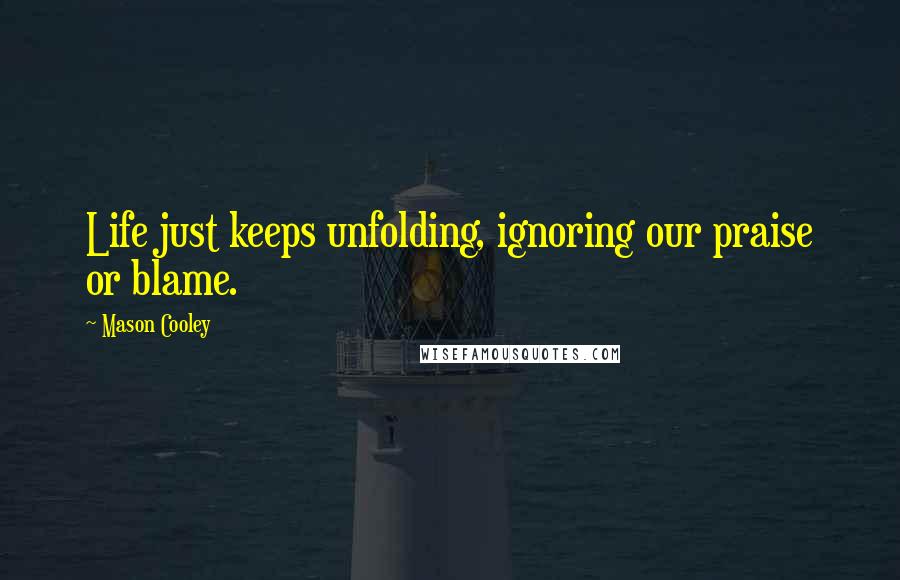 Life just keeps unfolding, ignoring our praise or blame.

~ Mason Cooley

WISEFAMOUSQUOTES.COM